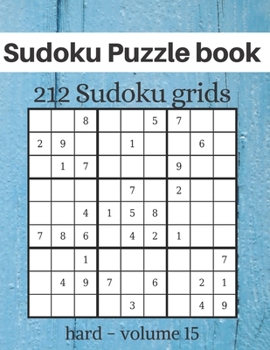 Sudoku Puzzle book

212 Sudoku grids

|   |   |   |   |   |   |   |   |   |
|---|---|---|---|---|---|---|---|---|
|   |   | 8 |   |   | 5 | 7 |   |   |
| 2 | 9 |   |   | 1 |   |   | 6 |   |
|   | 1 | 7 |   |   |   | 9 |   |   |
|   |   |   |   | 7 |   | 2 |   |   |
|   |   | 4 | 1 | 5 | 8 |   |   |   |
| 7 | 8 | 6 |   | 4 | 2 | 1 |   |   |
|   |   | 1 |   |   |   |   |   | 7 |
|   | 4 | 9 | 7 |   | 6 |   | 2 | 1 |
|   |   |   |   | 3 |   |   | 4 | 9 |

hard - volume 15